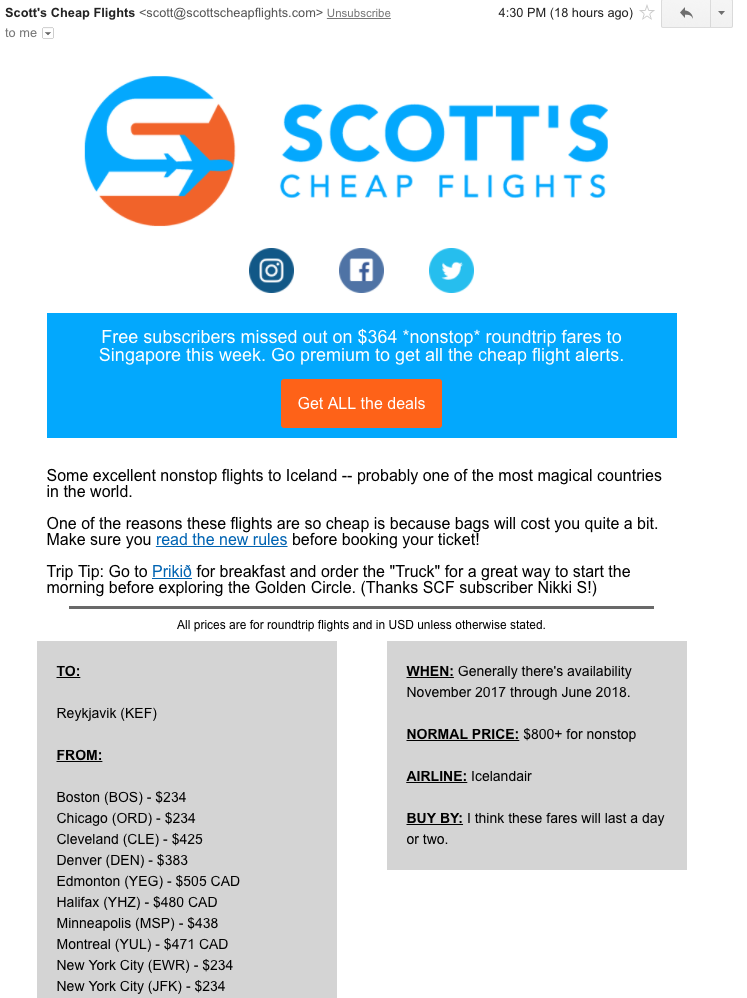 Scott's Cheap Flights <scott@scottscheapflights.com> Unsubscribe
4:30 PM (18 hours ago)
to me

SCOTT'S
CHEAP FLIGHTS

Free subscribers missed out on $364 *nonstop* roundtrip fares to Singapore this week. Go premium to get all the cheap flight alerts.

Get ALL the deals

Some excellent nonstop flights to Iceland -- probably one of the most magical countries in the world.

One of the reasons these flights are so cheap is because bags will cost you quite a bit. Make sure you read the new rules before booking your ticket!

Trip Tip: Go to Prikið for breakfast and order the "Truck" for a great way to start the morning before exploring the Golden Circle. (Thanks SCF subscriber Nikki S!)

All prices are for roundtrip flights and in USD unless otherwise stated.

TO:

Reykjavik (KEF)

FROM:

Boston (BOS) - $234
Chicago (ORD) - $234
Cleveland (CLE) - $425
Denver (DEN) - $383
Edmonton (YEG) - $505 CAD
Halifax (YHZ) - $480 CAD
Minneapolis (MSP) - $438
Montreal (YUL) - $471 CAD
New York City (EWR) - $234
New York City (JFK) - $234

WHEN: Generally there's availability November 2017 through June 2018.

NORMAL PRICE: $800+ for nonstop

AIRLINE: Icelandair

BUY BY: I think these fares will last a day or two.